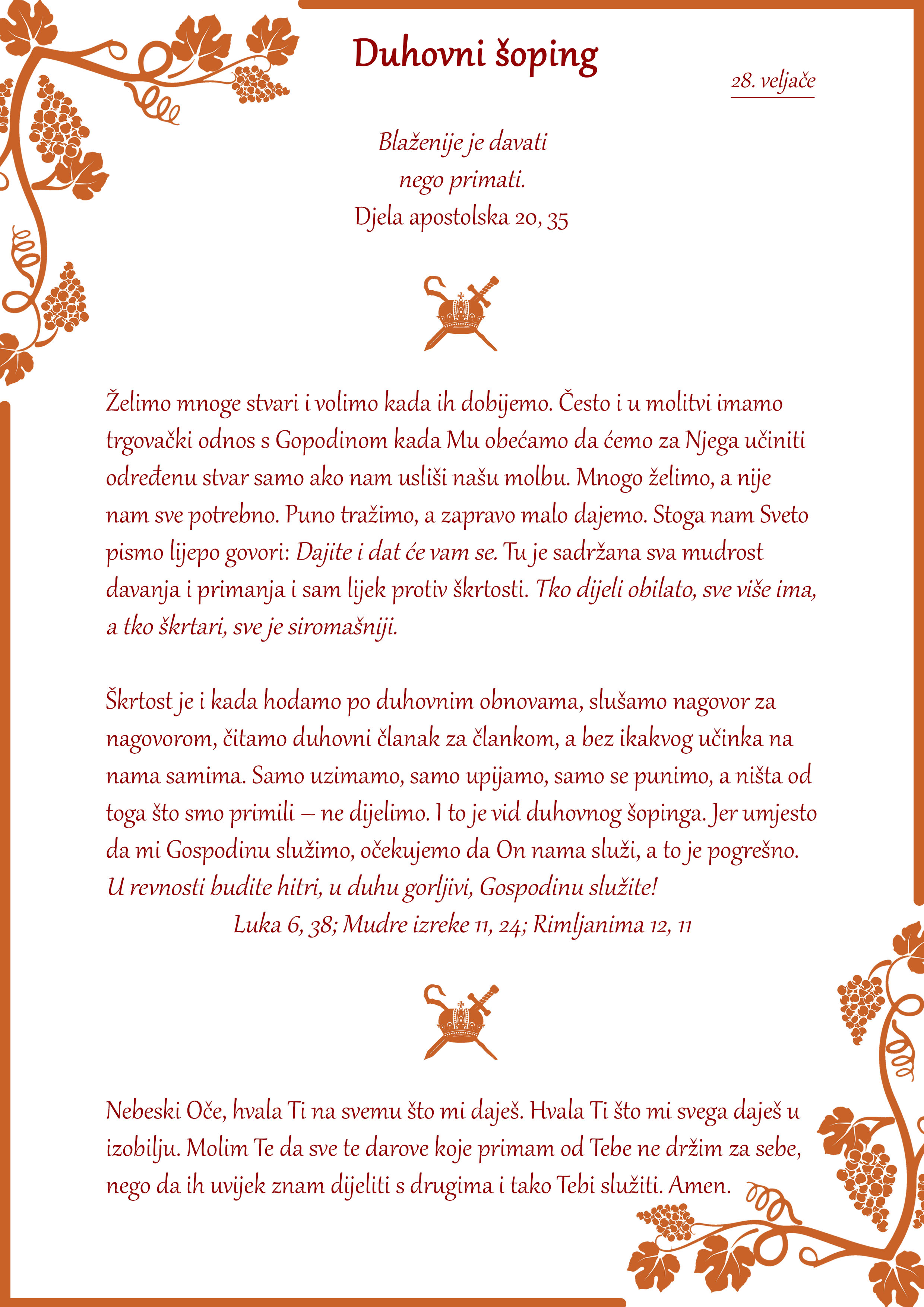 Duhovni šoping

28. veljače

Blaženije je davati
nego primati.
Djela apostolska 20, 35

Želimo mnoge stvari i volimo kada ih dobijemo. Često i u molitvi imamo trgovački odnos s Gopodinom kada Mu obećamo da ćemo za Njega učiniti određenu stvar samo ako nam usliši našu molbu. Mnogo želimo, a nije nam sve potrebno. Puno tražimo, a zapravo malo dajemo. Stoga nam Sveto pismo lijepo govori: Dajite i dat će vam se. Tu je sadržana sva mudrost davanja i primanja i sam lijek protiv škrtosti. Tko dijeli obilato, sve više ima, a tko škrtari, sve je siromašniji.

Škrtost je i kada hodamo po duhovnim obnovama, slušamo nagovor za nagovorom, čitamo duhovni članak za člankom, a bez ikakvog učinka na nama samima. Samo uzimamo, samo upijamo, samo se punimo, a ništa od toga što smo primili – ne dijelimo. I to je vid duhovnog šopinga. Jer umjesto da mi Gospodinu služimo, očekujemo da On nama služi, a to je pogrešno. U revnosti budite hitri, u duhu gorljivi, Gospodinu služite!
Luka 6, 38; Mudre izreke 11, 24; Rimljanima 12, 11

Nebeski Oče, hvala Ti na svemu što mi daješ. Hvala Ti što mi svega daješ u izobilju. Molim Te da sve te darove koje primam od Tebe ne držim za sebe, nego da ih uvijek znam dijeliti s drugima i tako Tebi služiti. Amen.